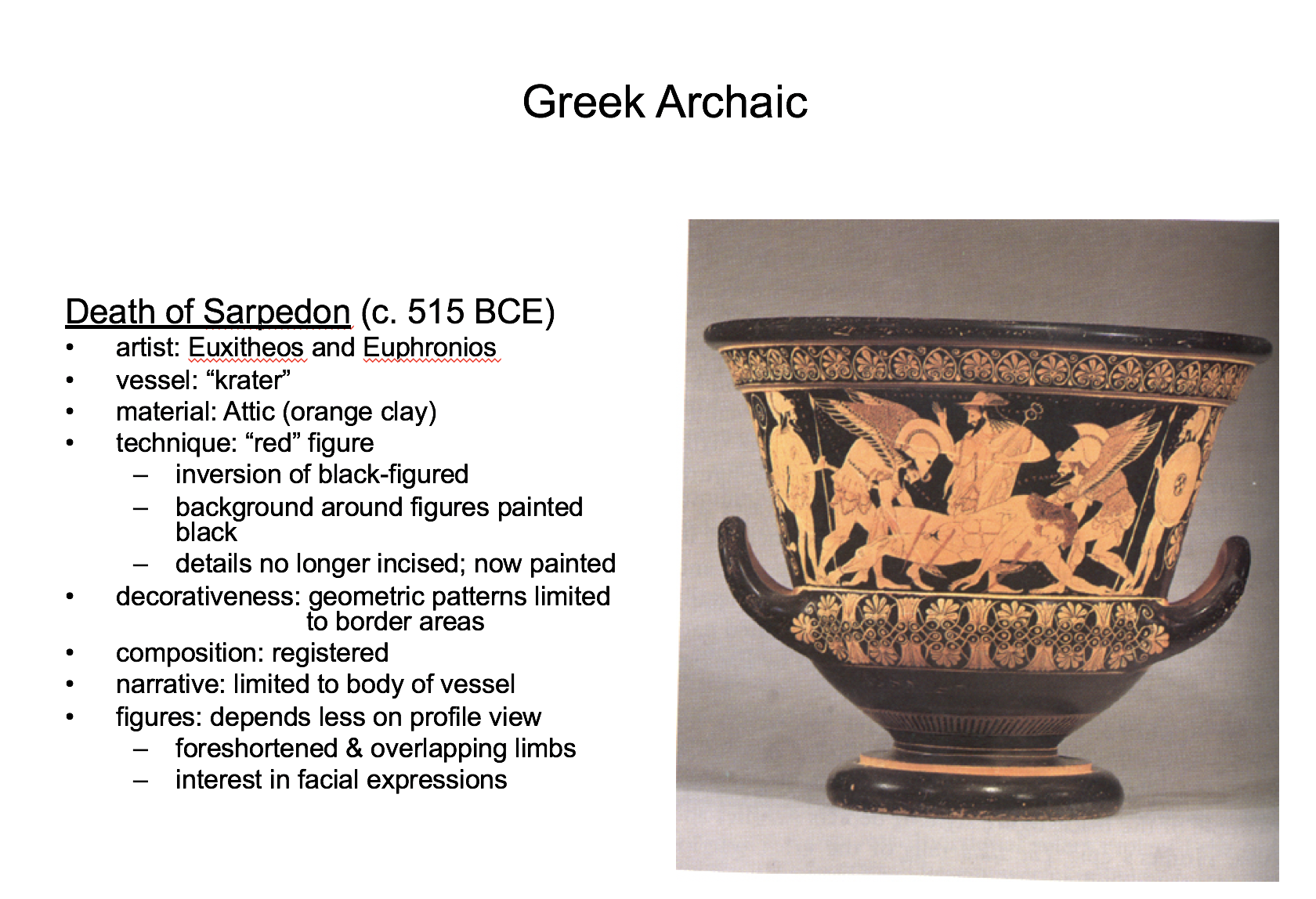 Greek Archaic

Death of Sarpedon (c. 515 BCE)

• artist: Euxitheos and Euphronios
• vessel: "krater"
• material: Attic (orange clay)
• technique: "red" figure
– inversion of black-figured
– background around figures painted black
– details no longer incised; now painted
• decorativeness: geometric patterns limited to border areas
• composition: registered
• narrative: limited to body of vessel
• figures: depends less on profile view
– foreshortened & overlapping limbs
– interest in facial expressions